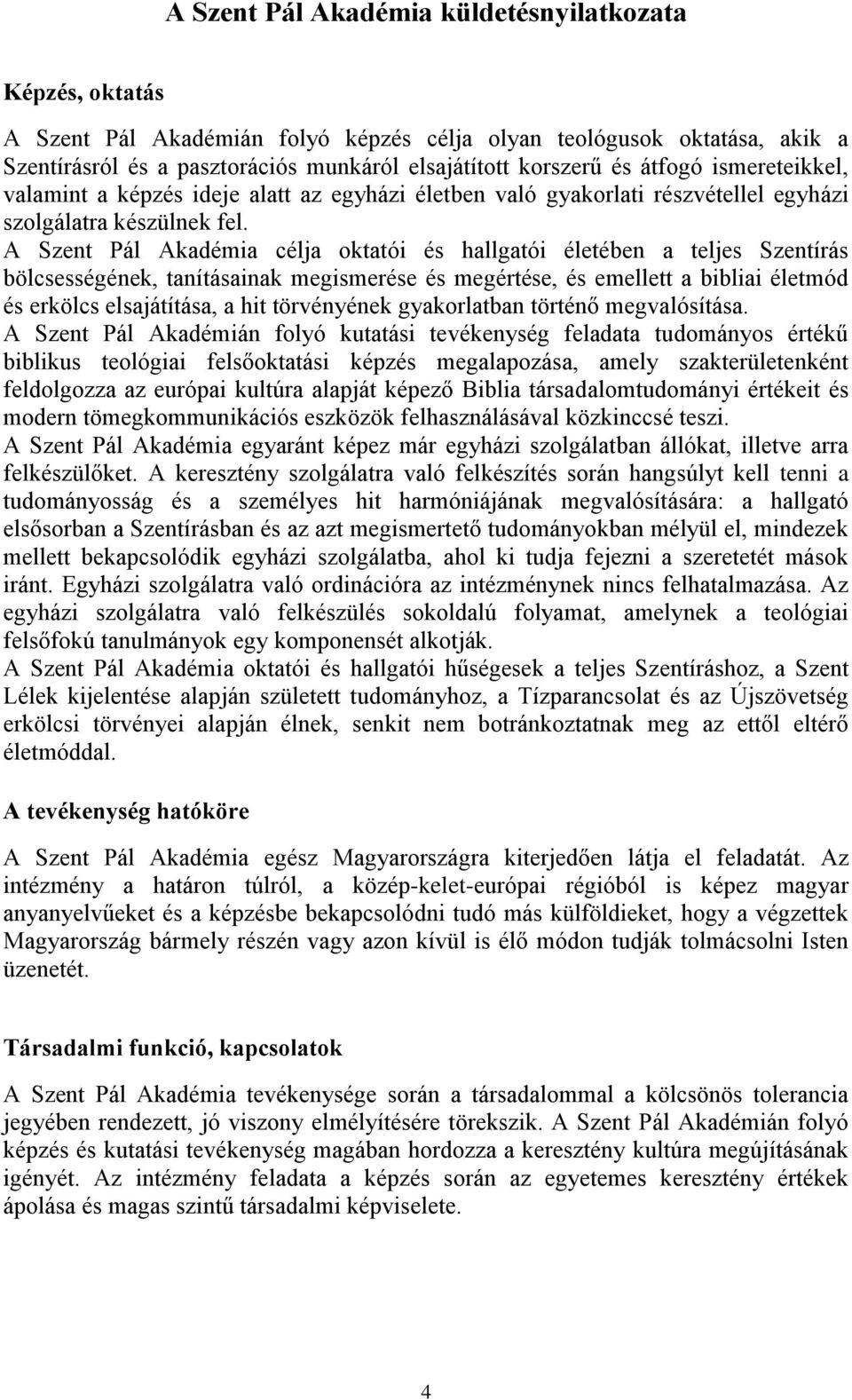 A Szent Pál Akadémia küldetésnyilatkozata

Képzés, oktatás

A Szent Pál Akadémián folyó képzés célja olyan teológusok oktatása, akik a Szentírásról és a pasztorációs munkáról elsajátított korszerű és átfogó ismereteikkel, valamint a képzés ideje alatt az egyházi életben való gyakorlati részvétellel egyházi szolgálatra készülnek fel.
A Szent Pál Akadémia célja oktatói és hallgatói életében a teljes Szentírás bölcsességének, tanításainak megismerése és megértése, és emellett a bibliai életmód és erkölcs elsajátítása, a hit törvényének gyakorlatban történő megvalósítása.
A Szent Pál Akadémián folyó kutatási tevékenység feladata tudományos értékű biblikus teológiai felsőoktatási képzés megalapozása, amely szakterületenként feldolgozza az európai kultúra alapját képező Biblia társadalomtudományi értékeit és modern tömegkommunikációs eszközök felhasználásával közkinccsé teszi.
A Szent Pál Akadémia egyaránt képez már egyházi szolgálatban állókat, illetve arra felkészülőket. A keresztény szolgálatra való felkészítés során hangsúlyt kell tenni a tudományosság és a személyes hit harmóniájának megvalósítására: a hallgató elsősorban a Szentírásban és az azt megismertető tudományokban mélyül el, mindezek mellett bekapcsolódik egyházi szolgálatba, ahol ki tudja fejezni a szeretetét mások iránt. Egyházi szolgálatra való ordinációra az intézménynek nincs felhatalmazása. Az egyházi szolgálatra való felkészülés sokoldalú folyamat, amelynek a teológiai felsőfokú tanulmányok egy komponensét alkotják.
A Szent Pál Akadémia oktatói és hallgatói hűségesek a teljes Szentíráshoz, a Szent Lélek kijelentése alapján született tudományhoz, a Tízparancsolat és az Újszövetség erkölcsi törvényei alapján élnek, senkit nem botránkoztatnak meg az ettől eltérő életmóddal.

A tevékenység hatóköre

A Szent Pál Akadémia egész Magyarországra kiterjedően látja el feladatát. Az intézmény a határon túlról, a közép-kelet-európai régióból is képez magyar anyanyelvűeket és a képzésbe bekapcsolódni tudó más külföldieket, hogy a végzettek Magyarország bármely részén vagy azon kívül is élő módon tudják tolmácsolni Isten üzenetét.

Társadalmi funkció, kapcsolatok

A Szent Pál Akadémia tevékenysége során a társadalommal a kölcsönös tolerancia jegyében rendezett, jó viszony elmélyítésére törekszik. A Szent Pál Akadémián folyó képzés és kutatási tevékenység magában hordozza a keresztény kultúra megújításának igényét. Az intézmény feladata a képzés során az egyetemes keresztény értékek ápolása és magas szintű társadalmi képviselete.

4